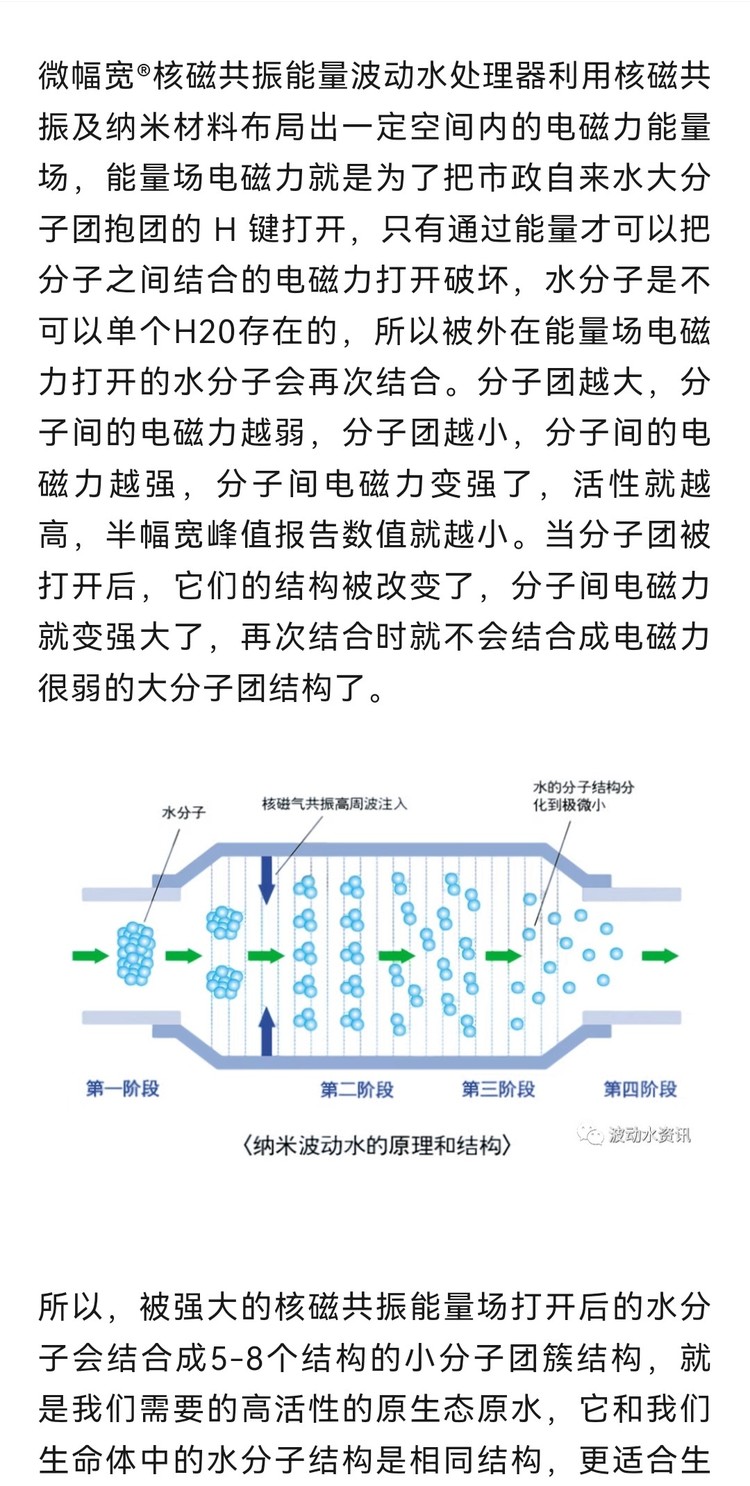 微幅宽®核磁共振能量波动水处理器利用核磁共振及纳米材料布局出一定空间内的电磁力能量场，能量场电磁力就是为了把市政自来水大分子团抱团的 H 键打开，只有通过能量才可以把分子之间结合的电磁力打开破坏，水分子是不可以单个H20存在的，所以被外在能量场电磁力打开的水分子会再次结合。分子团越大，分子间的电磁力越弱，分子团越小，分子间的电磁力越强，分子间电磁力变强了，活性就越高，半幅宽峰值报告数值就越小。当分子团被打开后，它们的结构被改变了，分子间电磁力就变强大了，再次结合时就不会结合成电磁力很弱的大分子团结构了。

水分子

核磁气共振高周波注入

水的分子结构分化到极微小

第一阶段

第二阶段

第三阶段

第四阶段

〈纳米波动水的原理和结构〉

波动水资讯

所以，被强大的核磁共振能量场打开后的水分子会结合成5-8个结构的小分子团簇结构，就是我们需要的高活性的原生态原水，它和我们生命体中的水分子结构是相同结构，更适合生